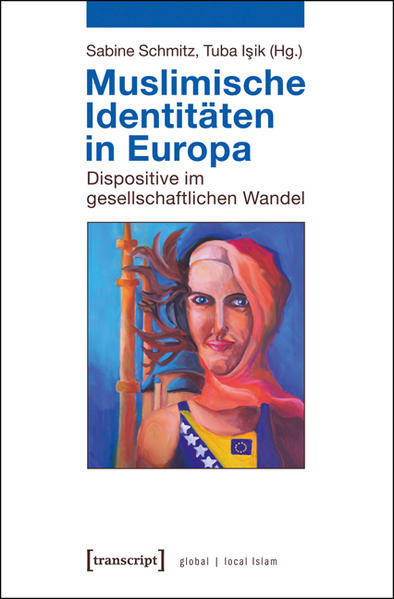 Sabine Schmitz, Tuba Işik (Hg.)

Muslimische Identitäten in Europa

Dispositive im gesellschaftlichen Wandel

[transcript] global | local Islam